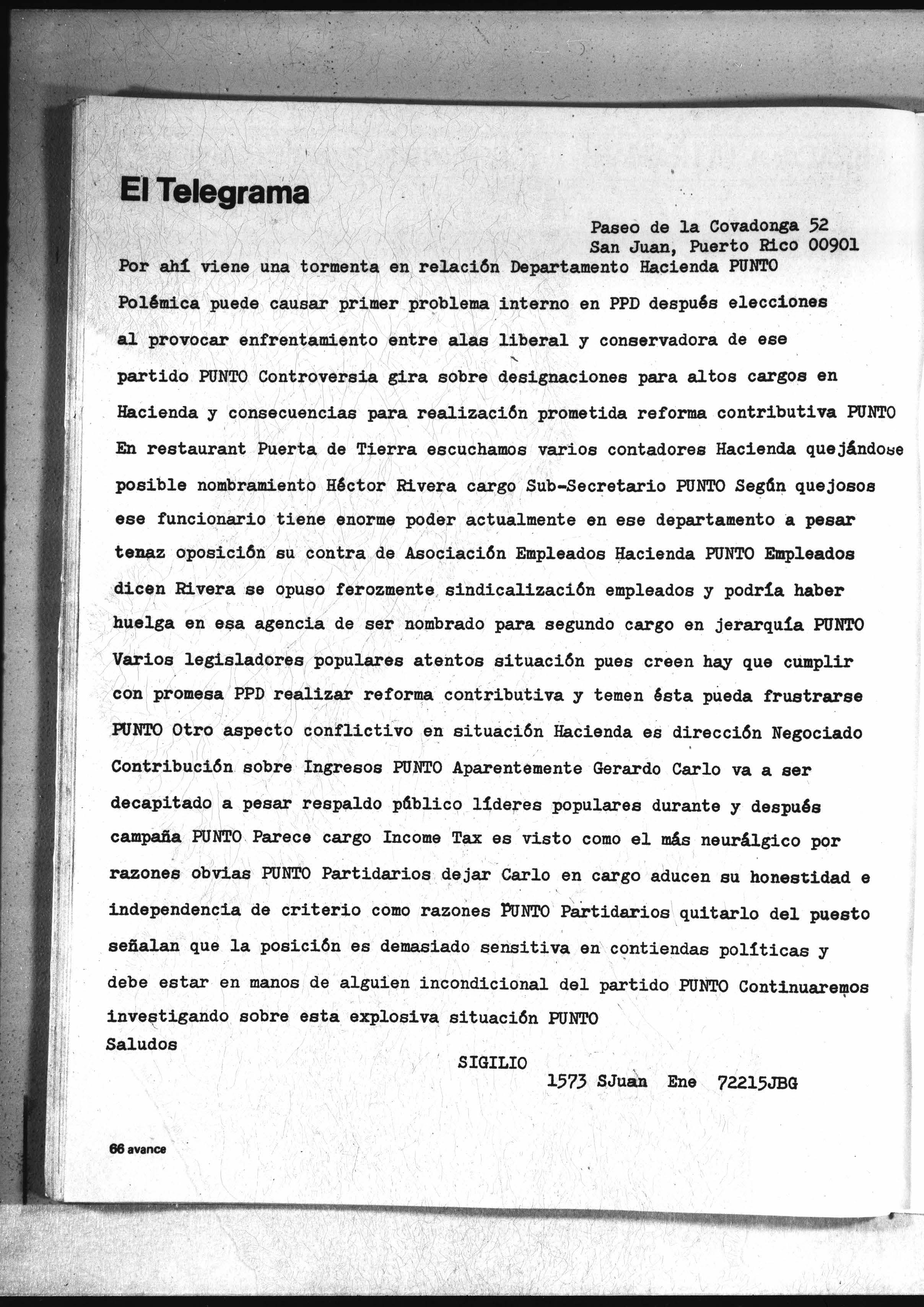 El Telegrama

Paseo de la Covadonga 52
San Juan, Puerto Rico 00901

Por ahí viene una tormenta en relación Departamento Hacienda PUNTO Polémica puede causar primer problema interno en PPD después elecciones al provocar enfrentamiento entre alas liberal y conservadora de ese partido PUNTO Controversia gira sobre designaciones para altos cargos en Hacienda y consecuencias para realización prometida reforma contributiva PUNTO En restaurant Puerta de Tierra escuchamos varios contadores Hacienda quejándose posible nombramiento Héctor Rivera cargo Sub-Secretario PUNTO Según quejosos ese funcionario tiene enorme poder actualmente en ese departamento a pesar tenaz oposición su contra de Asociación Empleados Hacienda PUNTO Empleados dicen Rivera se opuso ferozmente sindicalización empleados y podría haber huelga en esa agencia de ser nombrado para segundo cargo en jerarquía PUNTO Varios legisladores populares atentos situación pues creen hay que cumplir con promesa PPD realizar reforma contributiva y temen ésta pueda frustrarse PUNTO Otro aspecto conflictivo en situación Hacienda es dirección Negociado Contribución sobre Ingresos PUNTO Aparentemente Gerardo Carlo va a ser decapitado a pesar respaldo público líderes populares durante y después campaña PUNTO Parece cargo Income Tax es visto como el más neurálgico por razones obvias PUNTO Partidarios dejar Carlo en cargo aducen su honestidad e independencia de criterio como razones PUNTO Partidarios quitarlo del puesto señalan que la posición es demasiado sensitiva en contiendas políticas y debe estar en manos de alguien incondicional del partido PUNTO Continuaremos investigando sobre esta explosiva situación PUNTO
Saludos

SIGILIO
1573 SJuan Ene 72215JBG

66 avance